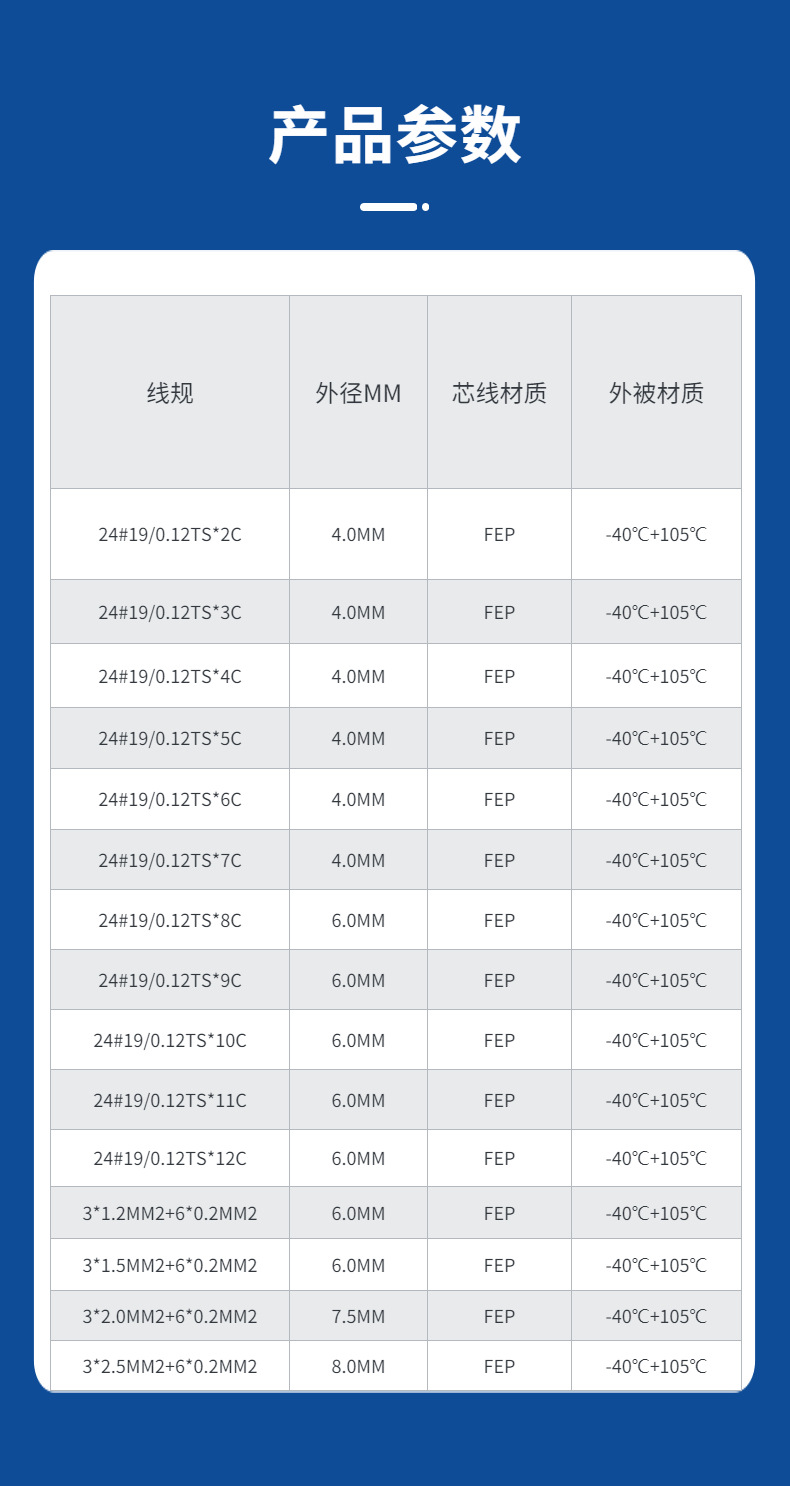 产品参数

| 线规 | 外径MM | 芯线材质 | 外被材质 |
|---|---|---|---|
| 24#19/0.12TS*2C | 4.0MM | FEP | -40℃+105℃ |
| 24#19/0.12TS*3C | 4.0MM | FEP | -40℃+105℃ |
| 24#19/0.12TS*4C | 4.0MM | FEP | -40℃+105℃ |
| 24#19/0.12TS*5C | 4.0MM | FEP | -40℃+105℃ |
| 24#19/0.12TS*6C | 4.0MM | FEP | -40℃+105℃ |
| 24#19/0.12TS*7C | 4.0MM | FEP | -40℃+105℃ |
| 24#19/0.12TS*8C | 6.0MM | FEP | -40℃+105℃ |
| 24#19/0.12TS*9C | 6.0MM | FEP | -40℃+105℃ |
| 24#19/0.12TS*10C | 6.0MM | FEP | -40℃+105℃ |
| 24#19/0.12TS*11C | 6.0MM | FEP | -40℃+105℃ |
| 24#19/0.12TS*12C | 6.0MM | FEP | -40℃+105℃ |
| 3*1.2MM2+6*0.2MM2 | 6.0MM | FEP | -40℃+105℃ |
| 3*1.5MM2+6*0.2MM2 | 6.0MM | FEP | -40℃+105℃ |
| 3*2.0MM2+6*0.2MM2 | 7.5MM | FEP | -40℃+105℃ |
| 3*2.5MM2+6*0.2MM2 | 8.0MM | FEP | -40℃+105℃ |